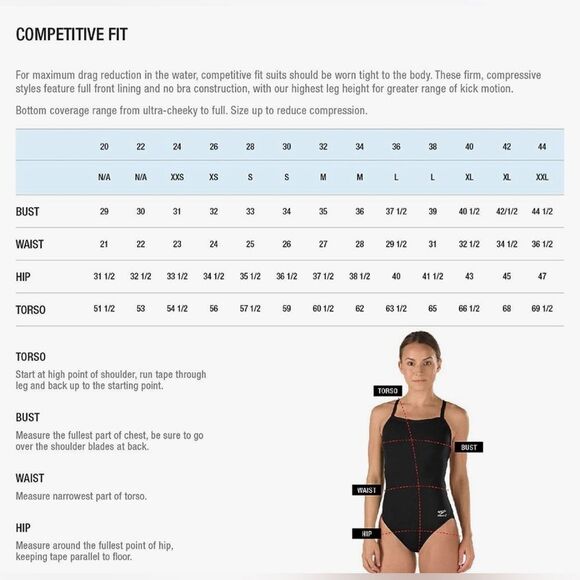 COMPETITIVE FIT

For maximum drag reduction in the water, competitive fit suits should be worn tight to the body. These firm, compressive styles feature full front lining and no bra construction, with our highest leg height for greater range of kick motion.

Bottom coverage range from ultra-cheeky to full. Size up to reduce compression.

| | 20 | 22 | 24 | 26 | 28 | 30 | 32 | 34 | 36 | 38 | 40 | 42 | 44 |
|---|---|---|---|---|---|---|---|---|---|---|---|---|---|
| | N/A | N/A | XXS | XS | S | S | M | M | L | L | XL | XL | XXL |
| BUST | 29 | 30 | 31 | 32 | 33 | 34 | 35 | 36 | 37 1/2 | 39 | 40 1/2 | 42/1/2 | 44 1/2 |
| WAIST | 21 | 22 | 23 | 24 | 25 | 26 | 27 | 28 | 29 1/2 | 31 | 32 1/2 | 34 1/2 | 36 1/2 |
| HIP | 31 1/2 | 32 1/2 | 33 1/2 | 34 1/2 | 35 1/2 | 36 1/2 | 37 1/2 | 38 1/2 | 40 | 41 1/2 | 43 | 45 | 47 |
| TORSO | 51 1/2 | 53 | 54 1/2 | 56 | 57 1/2 | 59 | 60 1/2 | 62 | 63 1/2 | 65 | 66 1/2 | 68 | 69 1/2 |

TORSO
Start at high point of shoulder, run tape through leg and back up to the starting point.

BUST
Measure the fullest part of chest, be sure to go over the shoulder blades at back.

WAIST
Measure narrowest part of torso.

HIP
Measure around the fullest point of hip, keeping tape parallel to floor.

TORSO

BUST

WAIST

HIP